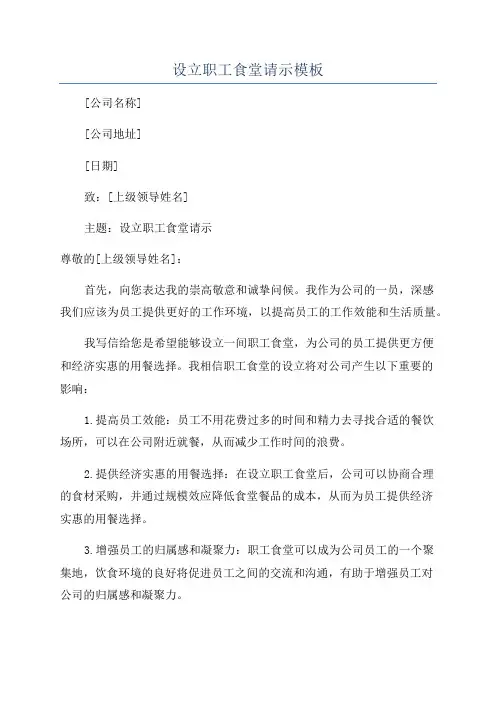 设立职工食堂请示模板

[公司名称]

[公司地址]

[日期]

致：[上级领导姓名]

主题：设立职工食堂请示

尊敬的[上级领导姓名]：

首先，向您表达我的崇高敬意和诚挚问候。我作为公司的一员，深感我们应该为员工提供更好的工作环境，以提高员工的工作效能和生活质量。

我写信给您是希望能够设立一间职工食堂，为公司的员工提供更方便和经济实惠的用餐选择。我相信职工食堂的设立将对公司产生以下重要的影响：

1.提高员工效能：员工不用花费过多的时间和精力去寻找合适的餐饮场所，可以在公司附近就餐，从而减少工作时间的浪费。

2.提供经济实惠的用餐选择：在设立职工食堂后，公司可以协商合理的食材采购，并通过规模效应降低食堂餐品的成本，从而为员工提供经济实惠的用餐选择。

3.增强员工的归属感和凝聚力：职工食堂可以成为公司员工的一个聚集地，饮食环境的良好将促进员工之间的交流和沟通，有助于增强员工对公司的归属感和凝聚力。